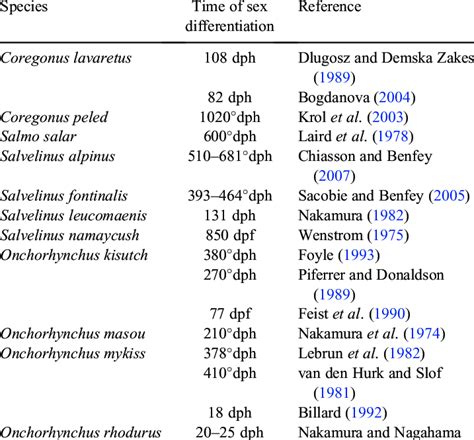 | Species | Time of sex differentiation | Reference |
|---|---|---|
| Coregonus lavaretus | 108 dph | Dlugosz and Demska Zakes (1989) |
| | 82 dph | Bogdanova (2004) |
| Coregonus peled | 1020°dph | Krol et al. (2003) |
| Salmo salar | 600°dph | Laird et al. (1978) |
| Salvelinus alpinus | 510–681°dph | Chiasson and Benfey (2007) |
| Salvelinus fontinalis | 393–464°dph | Sacobie and Benfey (2005) |
| Salvelinus leucomaenis | 131 dph | Nakamura (1982) |
| Salvelinus namaycush | 850 dpf | Wenstrom (1975) |
| Onchorhynchus kisutch | 380°dph | Foyle (1993) |
| | 270°dph | Piferrer and Donaldson (1989) |
| | 77 dpf | Feist et al. (1990) |
| Onchorhynchus masou | 210°dph | Nakamura et al. (1974) |
| Onchorhynchus mykiss | 378°dph | Lebrun et al. (1982) |
| | 410°dph | van den Hurk and Slof (1981) |
| | 18 dph | Billard (1992) |
| Onchorhynchus rhodurus | 20–25 dph | Nakamura and Nagahama |